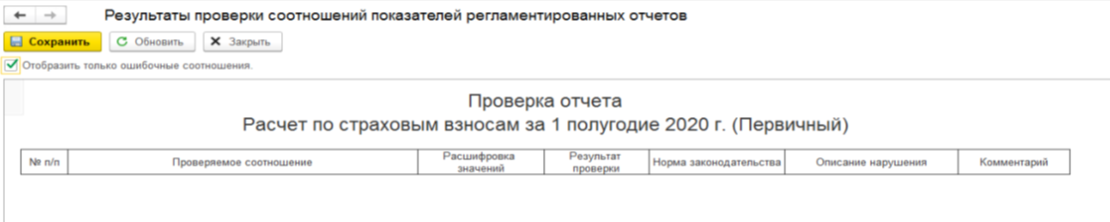 Результаты проверки соотношений показателей регламентированных отчетов

Сохранить
Обновить
Закрыть

Отобразить только ошибочные соотношения.

Проверка отчета
Расчет по страховым взносам за 1 полугодие 2020 г. (Первичный)

| № п/п | Проверяемое соотношение | Расшифровка значений | Результат проверки | Норма законодательства | Описание нарушения | Комментарий |
|---|---|---|---|---|---|---|